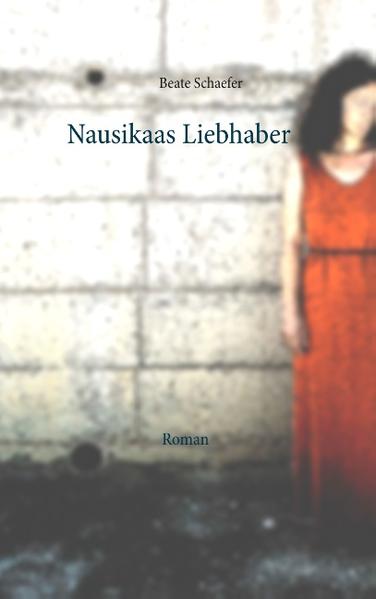 Beate Schaefer

Nausikaas Liebhaber

Roman